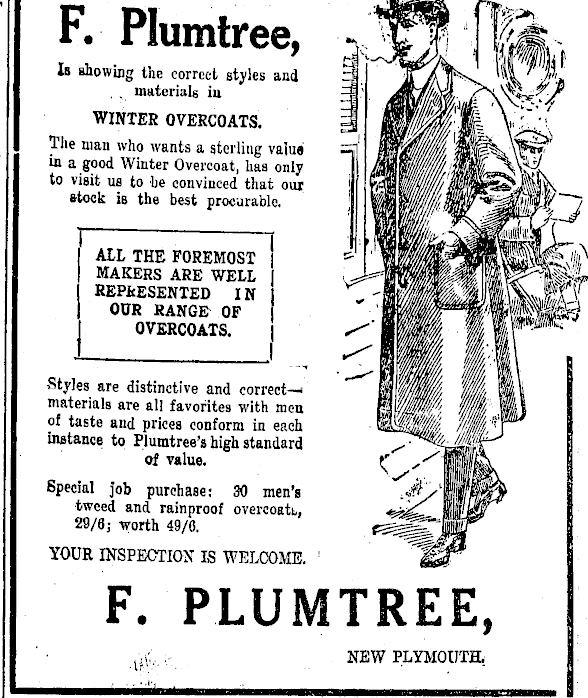 F. Plumtree,

Is showing the correct styles and materials in

WINTER OVERCOATS.

The man who wants a sterling value in a good Winter Overcoat, has only to visit us to be convinced that our stock is the best procurable.

ALL THE FOREMOST MAKERS ARE WELL REPRESENTED IN OUR RANGE OF OVERCOATS.

Styles are distinctive and correct—materials are all favorites with men of taste and prices conform in each instance to Plumtree's high standard of value.

Special job purchase: 30 men's tweed and rainproof overcoats, 29/6; worth 49/6.

YOUR INSPECTION IS WELCOME.

F. PLUMTREE,

NEW PLYMOUTH.